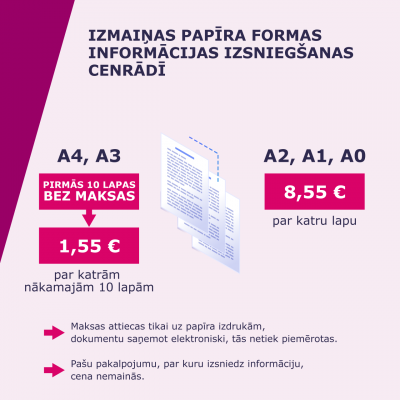 IZMAIŅAS PAPĪRA FORMAS INFORMĀCIJAS IZSNIEGŠANAS CENRĀDĪ

A4, A3

PIRMĀS 10 LAPAS BEZ MAKSAS

1,55 €

par katrām nākamajām 10 lapām

A2, A1, A0

8,55 €

par katru lapu

Maksas attiecas tikai uz papīra izdrukām, dokumentu saņemot elektroniski, tās netiek piemērotas.

Pašu pakalpojumu, par kuru izsniedz informāciju, cena nemainās.